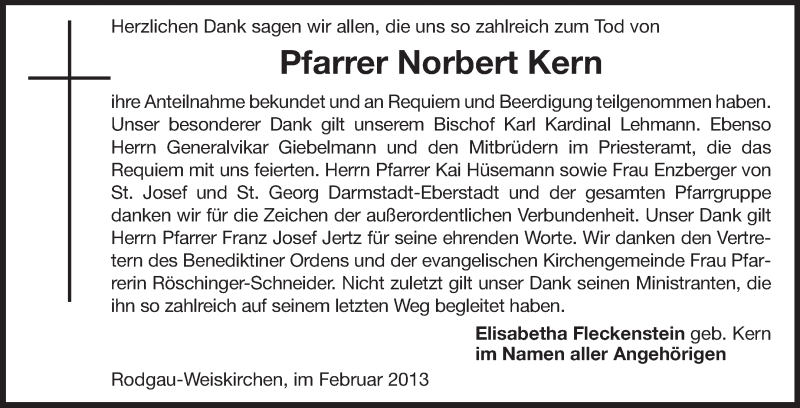 Herzlichen Dank sagen wir allen, die uns so zahlreich zum Tod von

Pfarrer Norbert Kern

ihre Anteilnahme bekundet und an Requiem und Beerdigung teilgenommen haben. Unser besonderer Dank gilt unserem Bischof Karl Kardinal Lehmann. Ebenso Herrn Generalvikar Giebelmann und den Mitbrüdern im Priesteramt, die das Requiem mit uns feierten. Herrn Pfarrer Kai Hüsemann sowie Frau Enzberger von St. Josef und St. Georg Darmstadt-Eberstadt und der gesamten Pfarrgruppe danken wir für die Zeichen der außerordentlichen Verbundenheit. Unser Dank gilt Herrn Pfarrer Franz Josef Jertz für seine ehrenden Worte. Wir danken den Vertretern des Benediktiner Ordens und der evangelischen Kirchengemeinde Frau Pfarrerin Röschinger-Schneider. Nicht zuletzt gilt unser Dank seinen Ministranten, die ihn so zahlreich auf seinem letzten Weg begleitet haben.

Elisabetha Fleckenstein geb. Kern
im Namen aller Angehörigen

Rodgau-Weiskirchen, im Februar 2013